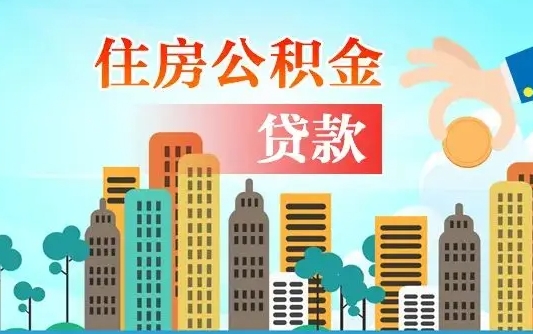 住房公积金

贷款